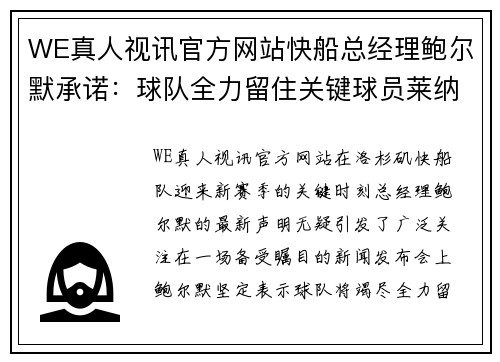 WE真人视讯官方网站快船总经理鲍尔默承诺：球队全力留住关键球员莱纳

WE真人视讯官方网站在洛杉矶快船队迎来新赛季的关键时刻总经理鲍尔默的最新声明无疑引发了广泛关注在一场备受瞩目的新闻发布会上鲍尔默坚定表示球队将竭尽全力留